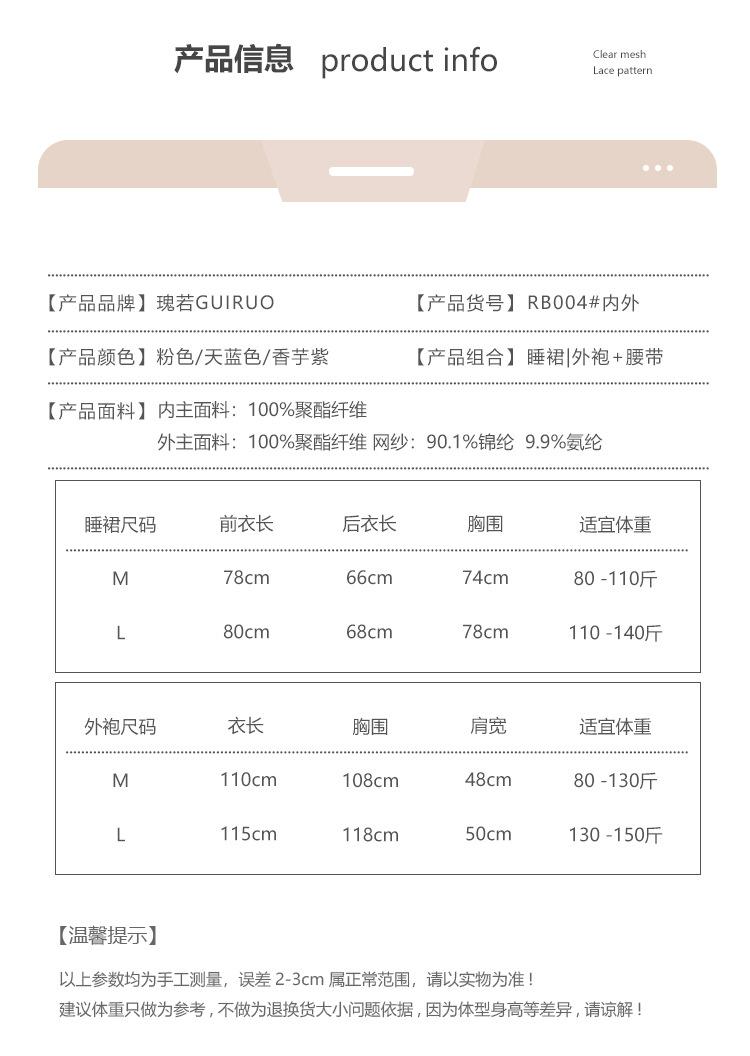 产品信息 product info

Clear mesh
Lace pattern

【产品品牌】瑰若GUIRUO 【产品货号】RB004#内外

【产品颜色】粉色/天蓝色/香芋紫 【产品组合】睡裙|外袍+腰带

【产品面料】内主面料：100%聚酯纤维
外主面料：100%聚酯纤维 网纱：90.1%锦纶 9.9%氨纶

| 睡裙尺码 | 前衣长 | 后衣长 | 胸围 | 适宜体重 |
|---|---|---|---|---|
| M | 78cm | 66cm | 74cm | 80 -110斤 |
| L | 80cm | 68cm | 78cm | 110 -140斤 |

| 外袍尺码 | 衣长 | 胸围 | 肩宽 | 适宜体重 |
|---|---|---|---|---|
| M | 110cm | 108cm | 48cm | 80 -130斤 |
| L | 115cm | 118cm | 50cm | 130 -150斤 |

【温馨提示】

以上参数均为手工测量，误差 2-3cm 属正常范围，请以实物为准！
建议体重只做为参考，不做为退换货大小问题依据，因为体型身高等差异，请谅解！